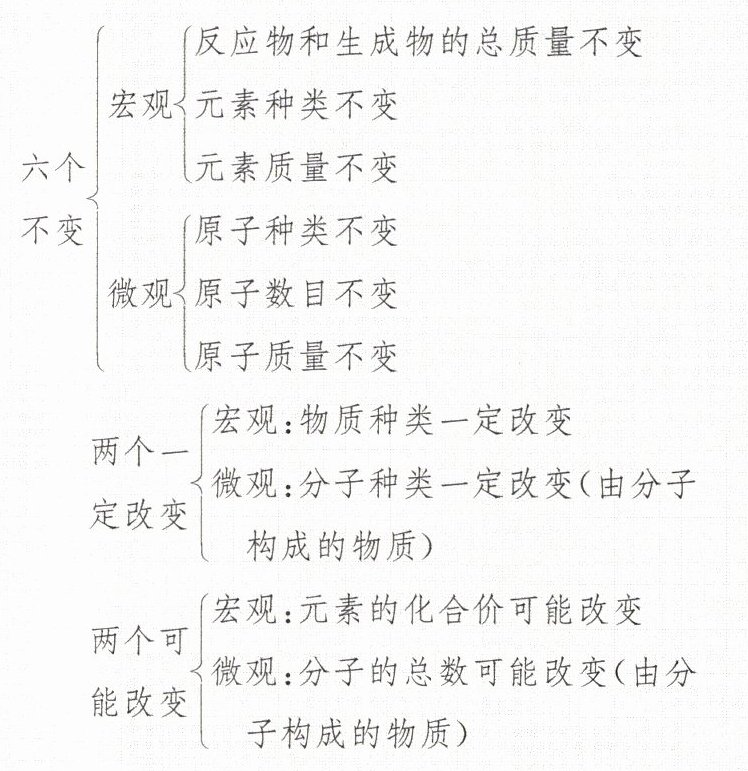 六个不变
宏观
反应物和生成物的总质量不变
元素种类不变
元素质量不变
微观
原子种类不变
原子数目不变
原子质量不变

两个一定改变
宏观:物质种类一定改变
微观:分子种类一定改变(由分子构成的物质)

两个可能改变
宏观:元素的化合价可能改变
微观:分子的总数可能改变(由分子构成的物质)